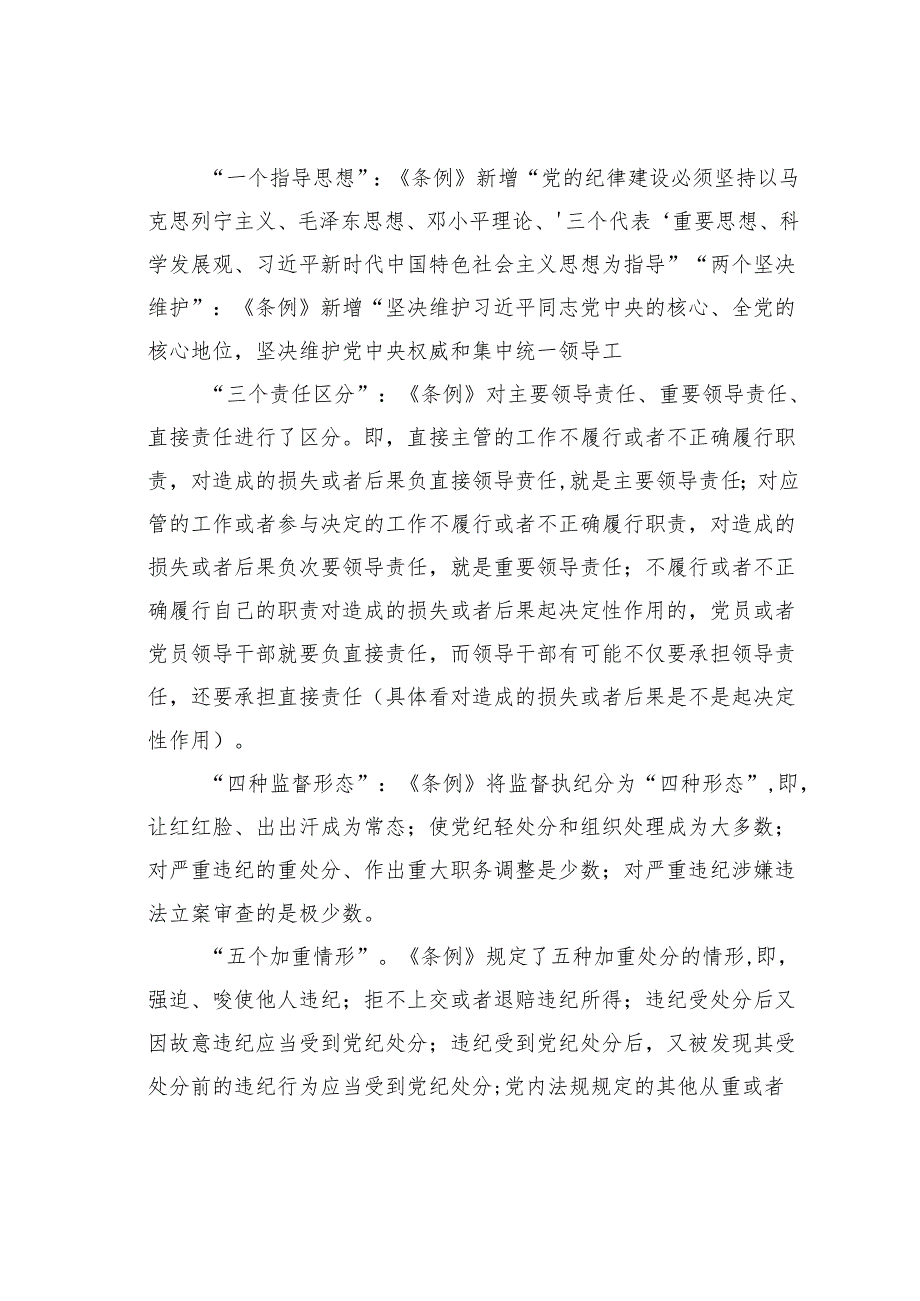 “一个指导思想”：《条例》新增“党的纪律建设必须坚持以马克思列宁主义、毛泽东思想、邓小平理论、'三个代表‘重要思想、科学发展观、习近平新时代中国特色社会主义思想为指导”“两个坚决维护”：《条例》新增“坚决维护习近平同志党中央的核心、全党的核心地位，坚决维护党中央权威和集中统一领导工

“三个责任区分”：《条例》对主要领导责任、重要领导责任、直接责任进行了区分。即，直接主管的工作不履行或者不正确履行职责，对造成的损失或者后果负直接领导责任,就是主要领导责任;对应管的工作或者参与决定的工作不履行或者不正确履行职责，对造成的损失或者后果负次要领导责任，就是重要领导责任；不履行或者不正确履行自己的职责对造成的损失或者后果起决定性作用的，党员或者党员领导干部就要负直接责任，而领导干部有可能不仅要承担领导责任，还要承担直接责任（具体看对造成的损失或者后果是不是起决定性作用）。

“四种监督形态”：《条例》将监督执纪分为“四种形态”,即，让红红脸、出出汗成为常态；使党纪轻处分和组织处理成为大多数；对严重违纪的重处分、作出重大职务调整是少数；对严重违纪涉嫌违法立案审查的是极少数。

“五个加重情形”。《条例》规定了五种加重处分的情形,即，强迫、唆使他人违纪；拒不上交或者退赔违纪所得；违纪受处分后又因故意违纪应当受到党纪处分；违纪受到党纪处分后，又被发现其受处分前的违纪行为应当受到党纪处分;党内法规规定的其他从重或者